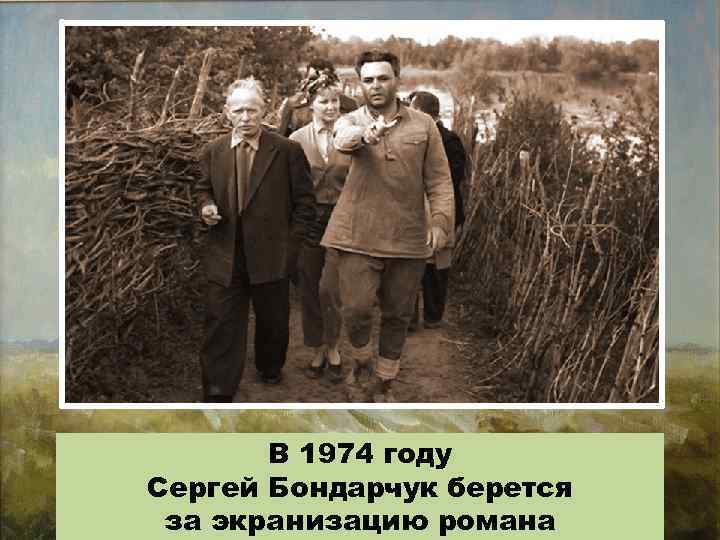 В 1974 году
Сергей Бондарчук берется
за экранизацию романа